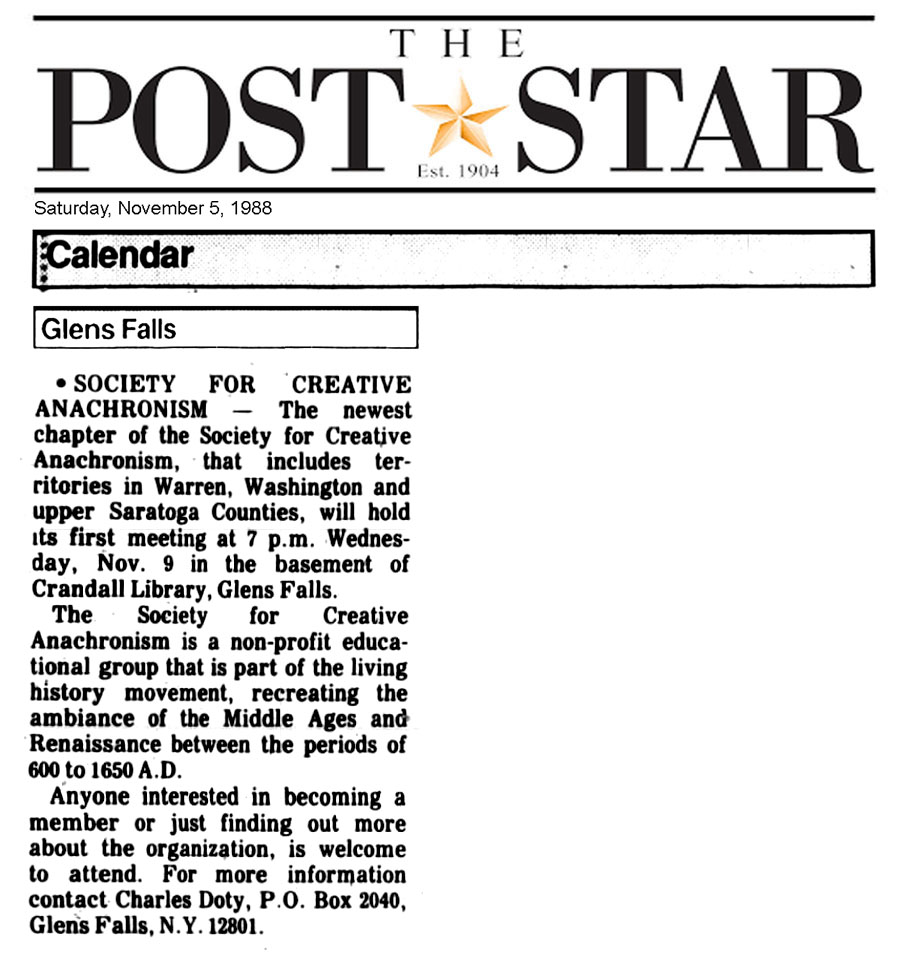 THE

POST STAR

Est. 1904

Saturday, November 5, 1988

Calendar

Glens Falls

• SOCIETY FOR CREATIVE ANACHRONISM — The newest chapter of the Society for Creative Anachronism, that includes territories in Warren, Washington and upper Saratoga Counties, will hold its first meeting at 7 p.m. Wednesday, Nov. 9 in the basement of Crandall Library, Glens Falls.

The Society for Creative Anachronism is a non-profit educational group that is part of the living history movement, recreating the ambiance of the Middle Ages and Renaissance between the periods of 600 to 1650 A.D.

Anyone interested in becoming a member or just finding out more about the organization, is welcome to attend. For more information contact Charles Doty, P.O. Box 2040, Glens Falls, N.Y. 12801.